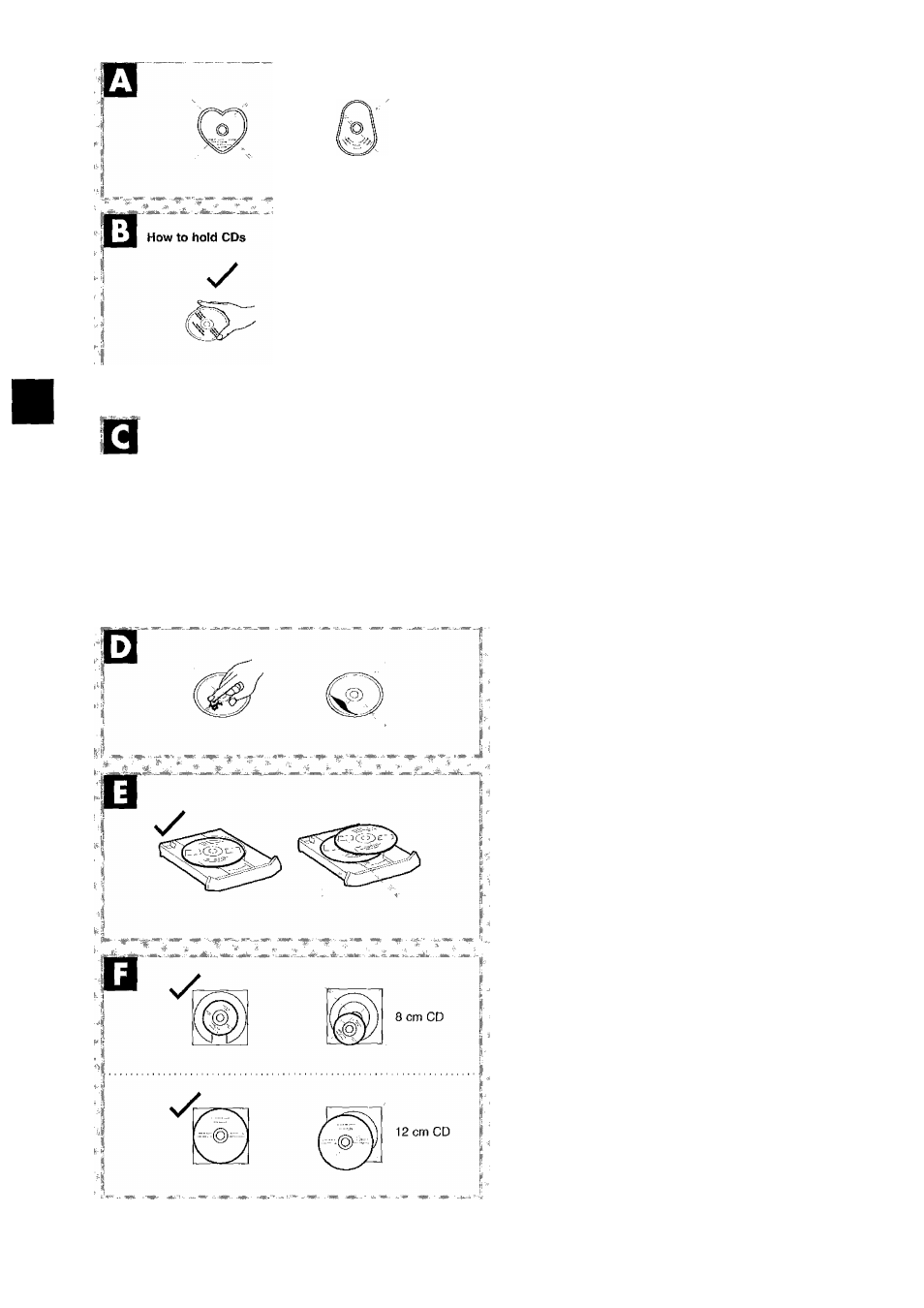 A

B How to hold CDs

C

D

E

F

8 cm CD

12 cm CD